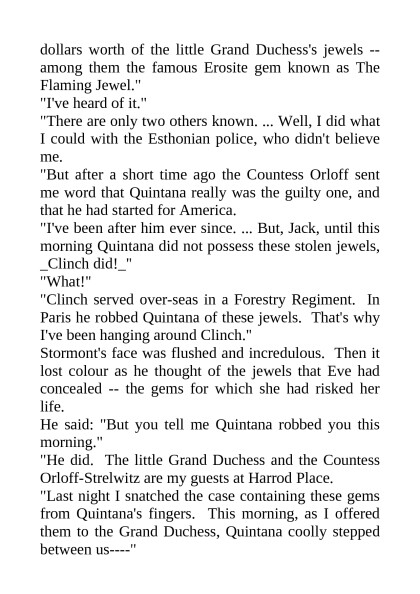 dollars worth of the little Grand Duchess's jewels -- among them the famous Erosite gem known as The Flaming Jewel."

"I've heard of it."

"There are only two others known. ... Well, I did what I could with the Esthonian police, who didn't believe me.

"But after a short time ago the Countess Orloff sent me word that Quintana really was the guilty one, and that he had started for America.

"I've been after him ever since. ... But, Jack, until this morning Quintana did not possess these stolen jewels, _Clinch did!_"

"What!"

"Clinch served over-seas in a Forestry Regiment. In Paris he robbed Quintana of these jewels. That's why I've been hanging around Clinch."

Stormont's face was flushed and incredulous. Then it lost colour as he thought of the jewels that Eve had concealed -- the gems for which she had risked her life.

He said: "But you tell me Quintana robbed you this morning."

"He did. The little Grand Duchess and the Countess Orloff-Strelwitz are my guests at Harrod Place.

"Last night I snatched the case containing these gems from Quintana's fingers. This morning, as I offered them to the Grand Duchess, Quintana coolly stepped between us----"